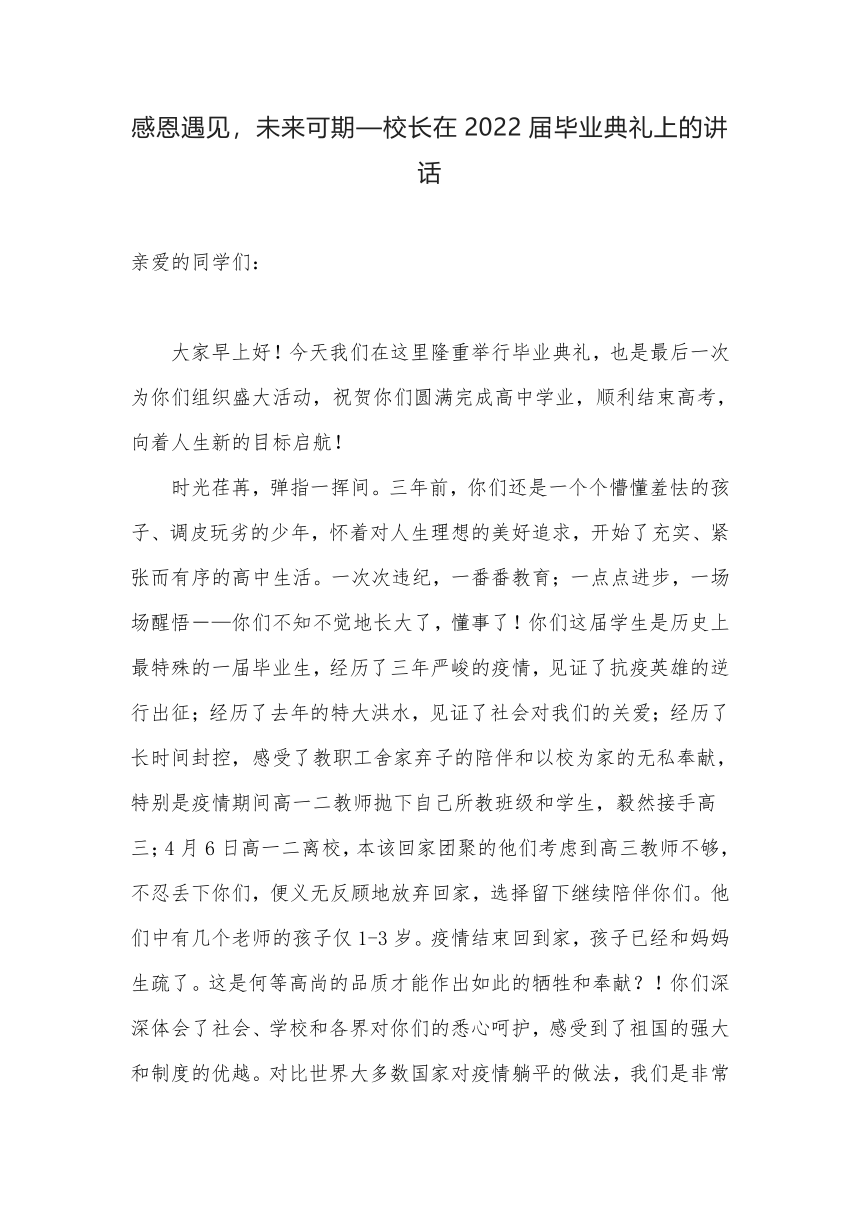 感恩遇见，未来可期—校长在 2022 届毕业典礼上的讲话

亲爱的同学们：

大家早上好！今天我们在这里隆重举行毕业典礼，也是最后一次为你们组织盛大活动，祝贺你们圆满完成高中学业，顺利结束高考，向着人生新的目标启航！

时光荏苒，弹指一挥间。三年前，你们还是一个个懵懂羞怯的孩子、调皮玩劣的少年，怀着对人生理想的美好追求，开始了充实、紧张而有序的高中生活。一次次违纪，一番番教育；一点点进步，一场场醒悟——你们不知不觉地长大了，懂事了！你们这届学生是历史上最特殊的一届毕业生，经历了三年严峻的疫情，见证了抗疫英雄的逆行出征；经历了去年的特大洪水，见证了社会对我们的关爱；经历了长时间封控，感受了教职工舍家弃子的陪伴和以校为家的无私奉献，特别是疫情期间高一二教师抛下自己所教班级和学生，毅然接手高三；4 月 6 日高一二离校，本该回家团聚的他们考虑到高三教师不够，不忍丢下你们，便义无反顾地放弃回家，选择留下继续陪伴你们。他们中有几个老师的孩子仅 1-3 岁。疫情结束回到家，孩子已经和妈妈生疏了。这是何等高尚的品质才能作出如此的牺牲和奉献？！你们深深体会了社会、学校和各界对你们的悉心呵护，感受到了祖国的强大和制度的优越。对比世界大多数国家对疫情躺平的做法，我们是非常